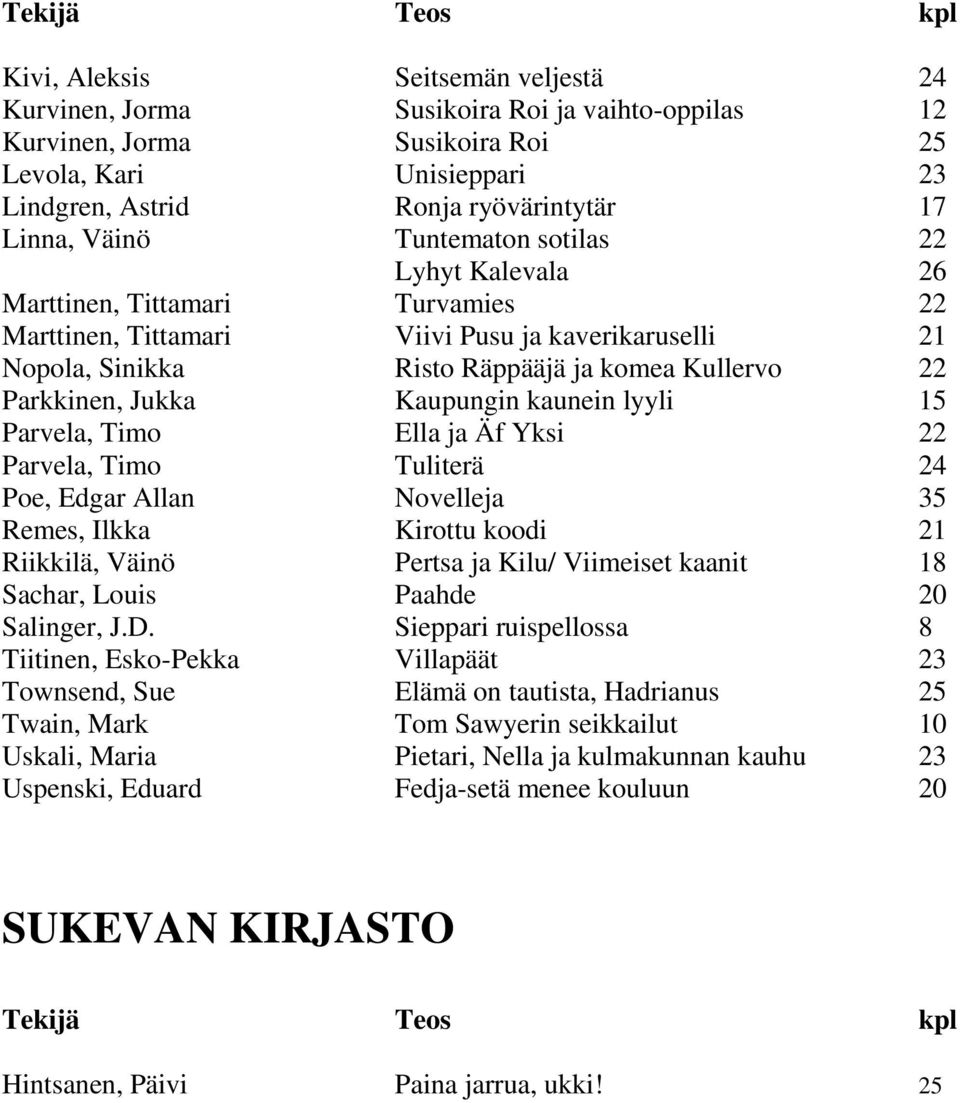 | Tekijä | Teos | kpl |
|---|---|---|
| Kivi, Aleksis | Seitsemän veljestä | 24 |
| Kurvinen, Jorma | Susikoira Roi ja vaihto-oppilas | 12 |
| Kurvinen, Jorma | Susikoira Roi | 25 |
| Levola, Kari | Unisieppari | 23 |
| Lindgren, Astrid | Ronja ryövärintytär | 17 |
| Linna, Väinö | Tuntematon sotilas | 22 |
| | Lyhyt Kalevala | 26 |
| Marttinen, Tittamari | Turvamies | 22 |
| Marttinen, Tittamari | Viivi Pusu ja kaverikaruselli | 21 |
| Nopola, Sinikka | Risto Räppääjä ja komea Kullervo | 22 |
| Parkkinen, Jukka | Kaupungin kaunein lyyli | 15 |
| Parvela, Timo | Ella ja Äf Yksi | 22 |
| Parvela, Timo | Tuliterä | 24 |
| Poe, Edgar Allan | Novelleja | 35 |
| Remes, Ilkka | Kirottu koodi | 21 |
| Riikkilä, Väinö | Pertsa ja Kilu/ Viimeiset kaanit | 18 |
| Sachar, Louis | Paahde | 20 |
| Salinger, J.D. | Sieppari ruispellossa | 8 |
| Tiitinen, Esko-Pekka | Villapäät | 23 |
| Townsend, Sue | Elämä on tautista, Hadrianus | 25 |
| Twain, Mark | Tom Sawyerin seikkailut | 10 |
| Uskali, Maria | Pietari, Nella ja kulmakunnan kauhu | 23 |
| Uspenski, Eduard | Fedja-setä menee kouluun | 20 |

SUKEVAN KIRJASTO

| Tekijä | Teos | kpl |
|---|---|---|
| Hintsanen, Päivi | Paina jarrua, ukki! | 25 |